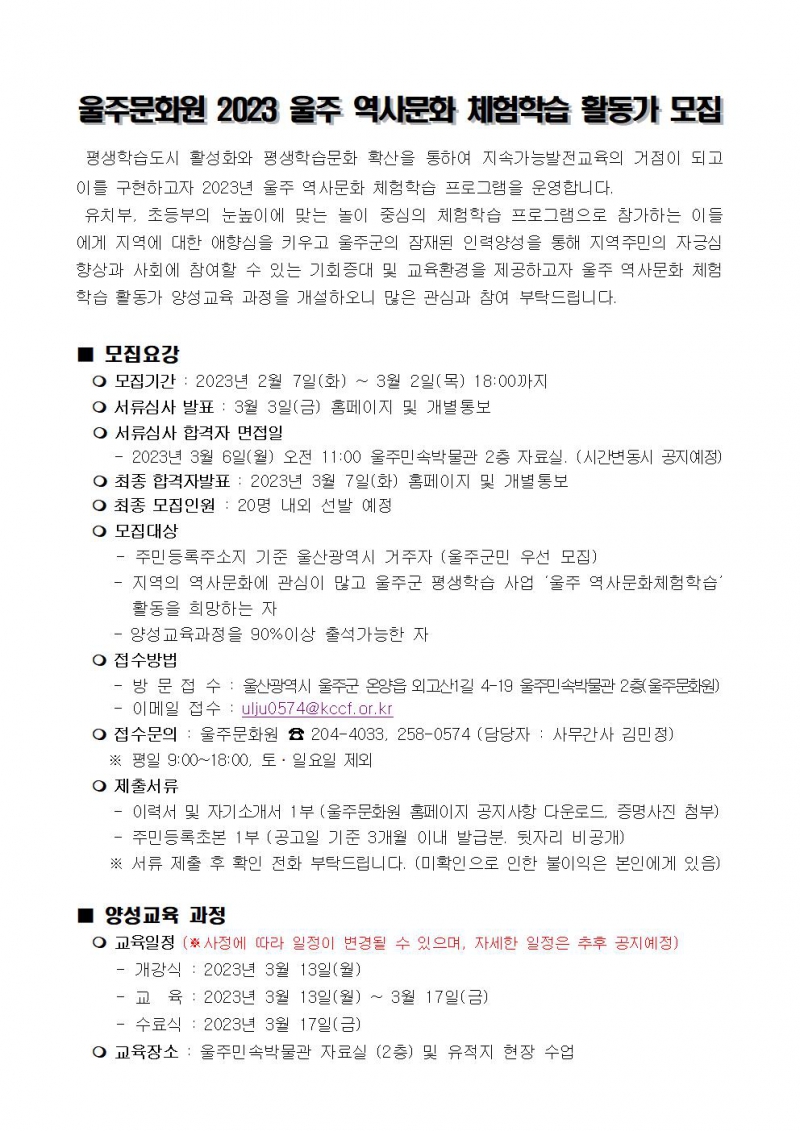 울주문화원 2023 울주 역사문화 체험학습 활동가 모집

평생학습도시 활성화와 평생학습문화 확산을 통하여 지속가능발전교육의 거점이 되고 이를 구현하고자 2023년 울주 역사문화 체험학습 프로그램을 운영합니다.

유치부, 초등부의 눈높이에 맞는 놀이 중심의 체험학습 프로그램으로 참가하는 이들에게 지역에 대한 애향심을 키우고 울주군의 잠재된 인력양성을 통해 지역주민의 자긍심 향상과 사회에 참여할 수 있는 기회증대 및 교육환경을 제공하고자 울주 역사문화 체험학습 활동가 양성교육 과정을 개설하오니 많은 관심과 참여 부탁드립니다.

■ 모집요강

❍ 모집기간 : 2023년 2월 7일(화) ~ 3월 2일(목) 18:00까지

❍ 서류심사 발표 : 3월 3일(금) 홈페이지 및 개별통보

❍ 서류심사 합격자 면접일
- 2023년 3월 6일(월) 오전 11:00 울주민속박물관 2층 자료실. (시간변동시 공지예정)

❍ 최종 합격자발표 : 2023년 3월 7일(화) 홈페이지 및 개별통보

❍ 최종 모집인원 : 20명 내외 선발 예정

❍ 모집대상
- 주민등록주소지 기준 울산광역시 거주자 (울주군민 우선 모집)
- 지역의 역사문화에 관심이 많고 울주군 평생학습 사업 '울주 역사문화체험학습' 활동을 희망하는 자
- 양성교육과정을 90%이상 출석가능한 자

❍ 접수방법
- 방 문 접 수 : 울산광역시 울주군 온양읍 외고산1길 4-19 울주민속박물관 2층(울주문화원)
- 이메일 접수 : ulju0574@kccf.or.kr

❍ 접수문의 : 울주문화원 ☎ 204-4033, 258-0574 (담당자 : 사무간사 김민정)
※ 평일 9:00~18:00, 토·일요일 제외

❍ 제출서류
- 이력서 및 자기소개서 1부 (울주문화원 홈페이지 공지사항 다운로드, 증명사진 첨부)
- 주민등록초본 1부 (공고일 기준 3개월 이내 발급분, 뒷자리 비공개)
※ 서류 제출 후 확인 전화 부탁드립니다. (미확인으로 인한 불이익은 본인에게 있음)

■ 양성교육 과정

❍ 교육일정 (※사정에 따라 일정이 변경될 수 있으며, 자세한 일정은 추후 공지예정)
- 개강식 : 2023년 3월 13일(월)
- 교 육 : 2023년 3월 13일(월) ~ 3월 17일(금)
- 수료식 : 2023년 3월 17일(금)

❍ 교육장소 : 울주민속박물관 자료실 (2층) 및 유적지 현장 수업